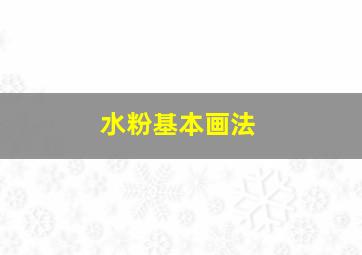 水粉基本画法